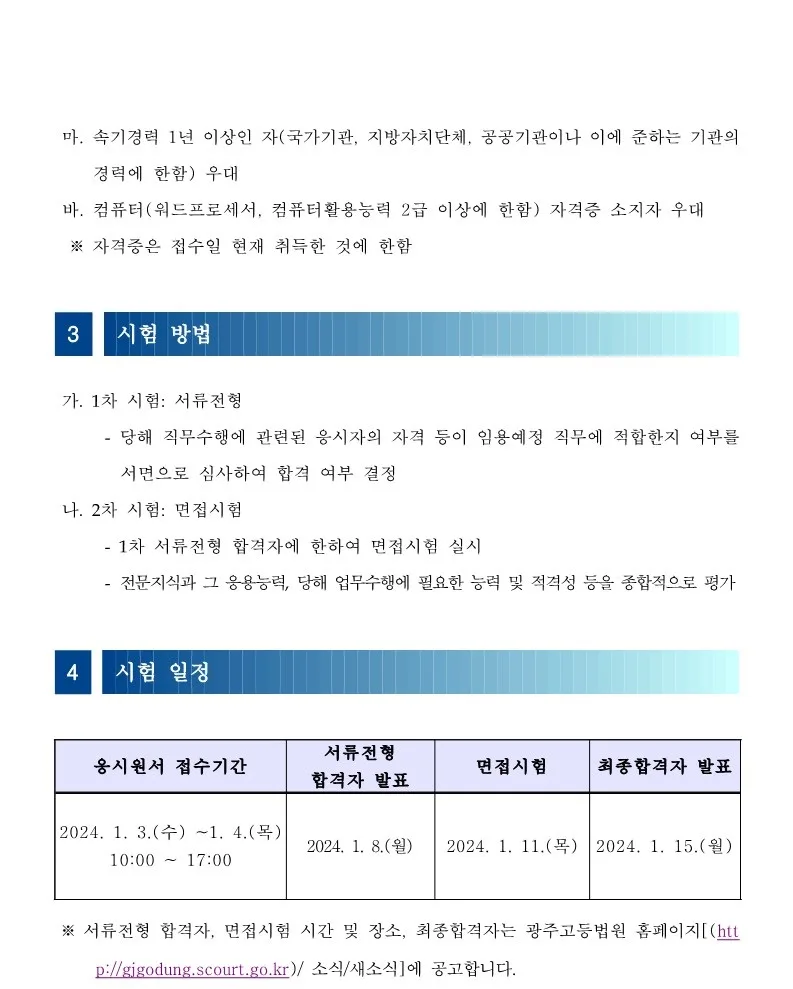 마. 속기경력 1년 이상인 자(국가기관, 지방자치단체, 공공기관이나 이에 준하는 기관의 경력에 한함) 우대

바. 컴퓨터(워드프로세서, 컴퓨터활용능력 2급 이상에 한함) 자격증 소지자 우대

※ 자격증은 접수일 현재 취득한 것에 한함

3 시험 방법

가. 1차 시험: 서류전형

- 당해 직무수행에 관련된 응시자의 자격 등이 임용예정 직무에 적합한지 여부를 서면으로 심사하여 합격 여부 결정

나. 2차 시험: 면접시험

- 1차 서류전형 합격자에 한하여 면접시험 실시

- 전문지식과 그 응용능력, 당해 업무수행에 필요한 능력 및 적격성 등을 종합적으로 평가

4 시험 일정

| 응시원서 접수기간 | 서류전형 합격자 발표 | 면접시험 | 최종합격자 발표 |
|---|---|---|---|
| 2024. 1. 3.(수) ~1. 4.(목) 10:00 ~ 17:00 | 2024. 1. 8.(월) | 2024. 1. 11.(목) | 2024. 1. 15.(월) |

※ 서류전형 합격자, 면접시험 시간 및 장소, 최종합격자는 광주고등법원 홈페이지[(http://gjgodung.scourt.go.kr)/ 소식/새소식]에 공고합니다.